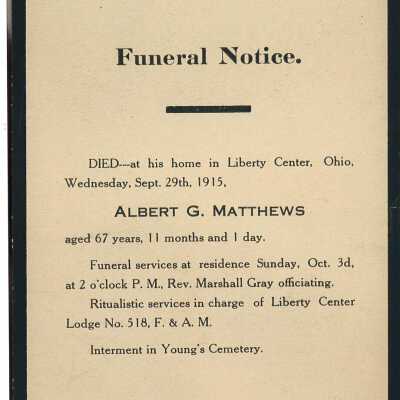 Funeral Notice.

DIED---at his home in Liberty Center, Ohio, Wednesday, Sept. 29th, 1915,

ALBERT G. MATTHEWS

aged 67 years, 11 months and 1 day.

Funeral services at residence Sunday, Oct. 3d, at 2 o'clock P. M., Rev. Marshall Gray officiating.

Ritualistic services in charge of Liberty Center Lodge No. 518, F. & A. M.

Interment in Young's Cemetery.